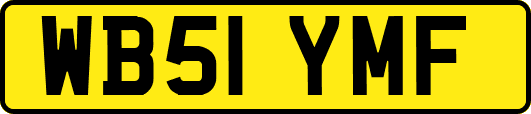 WB51 YMF